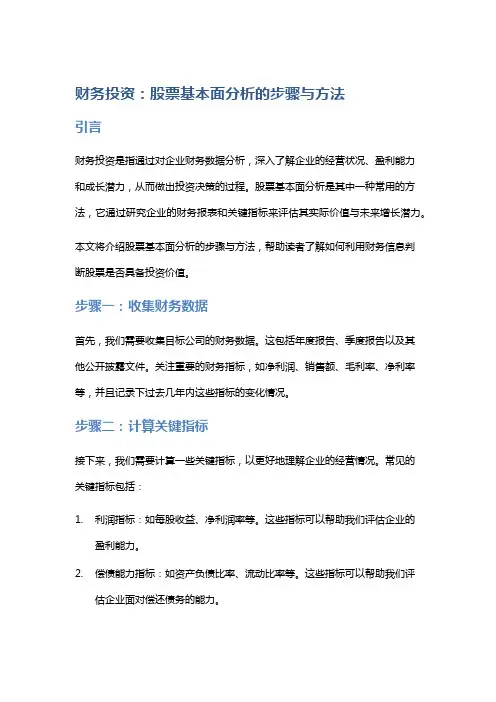 财务投资：股票基本面分析的步骤与方法

引言

财务投资是指通过对企业财务数据分析，深入了解企业的经营状况、盈利能力和成长潜力，从而做出投资决策的过程。股票基本面分析是其中一种常用的方法，它通过研究企业的财务报表和关键指标来评估其实际价值与未来增长潜力。

本文将介绍股票基本面分析的步骤与方法，帮助读者了解如何利用财务信息判断股票是否具备投资价值。

步骤一：收集财务数据

首先，我们需要收集目标公司的财务数据。这包括年度报告、季度报告以及其他公开披露文件。关注重要的财务指标，如净利润、销售额、毛利率、净利率等，并且记录下过去几年内这些指标的变化情况。

步骤二：计算关键指标

接下来，我们需要计算一些关键指标，以更好地理解企业的经营情况。常见的关键指标包括：

1. 利润指标：如每股收益、净利润率等。这些指标可以帮助我们评估企业的盈利能力。

2. 偿债能力指标：如资产负债比率、流动比率等。这些指标可以帮助我们评估企业面对偿还债务的能力。